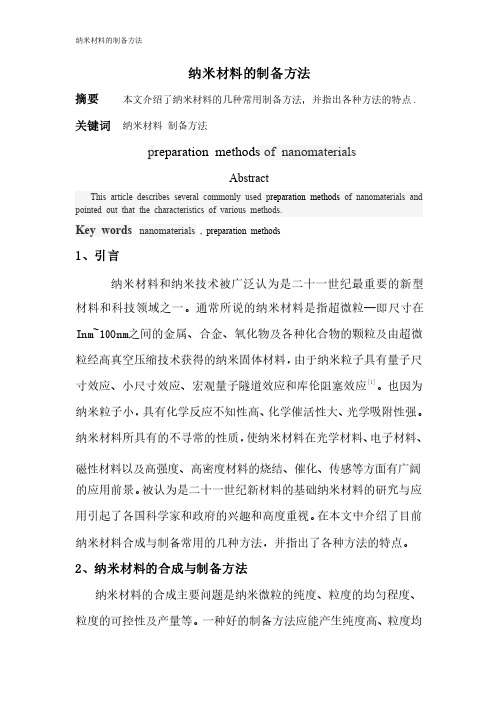 纳米材料的制备方法

纳米材料的制备方法

摘要　本文介绍了纳米材料的几种常用制备方法，并指出各种方法的特点．

关键词　纳米材料　制备方法

preparation methods of nanomaterials

Abstract

This article describes several commonly used preparation methods of nanomaterials and pointed out that the characteristics of various methods.

Key words nanomaterials , preparation methods

1、引言

纳米材料和纳米技术被广泛认为是二十一世纪最重要的新型材料和科技领域之一。通常所说的纳米材料是指超微粒—即尺寸在1nm~100nm之间的金属、合金、氧化物及各种化合物的颗粒及由超微粒经高真空压缩技术获得的纳米固体材料，由于纳米粒子具有量子尺寸效应、小尺寸效应、宏观量子隧道效应和库伦阻塞效应$^{[1]}$。也因为纳米粒子小，具有化学反应不知性高、化学催活性大、光学吸附性强。纳米材料所具有的不寻常的性质，使纳米材料在光学材料、电子材料、磁性材料以及高强度、高密度材料的烧结、催化、传感等方面有广阔的应用前景。被认为是二十一世纪新材料的基础纳米材料的研究与应用引起了各国科学家和政府的兴趣和高度重视。在本文中介绍了目前纳米材料合成与制备常用的几种方法，并指出了各种方法的特点。

2、纳米材料的合成与制备方法

纳米材料的合成主要问题是纳米微粒的纯度、粒度的均匀程度、粒度的可控性及产量等。一种好的制备方法应能产生纯度高、粒度均